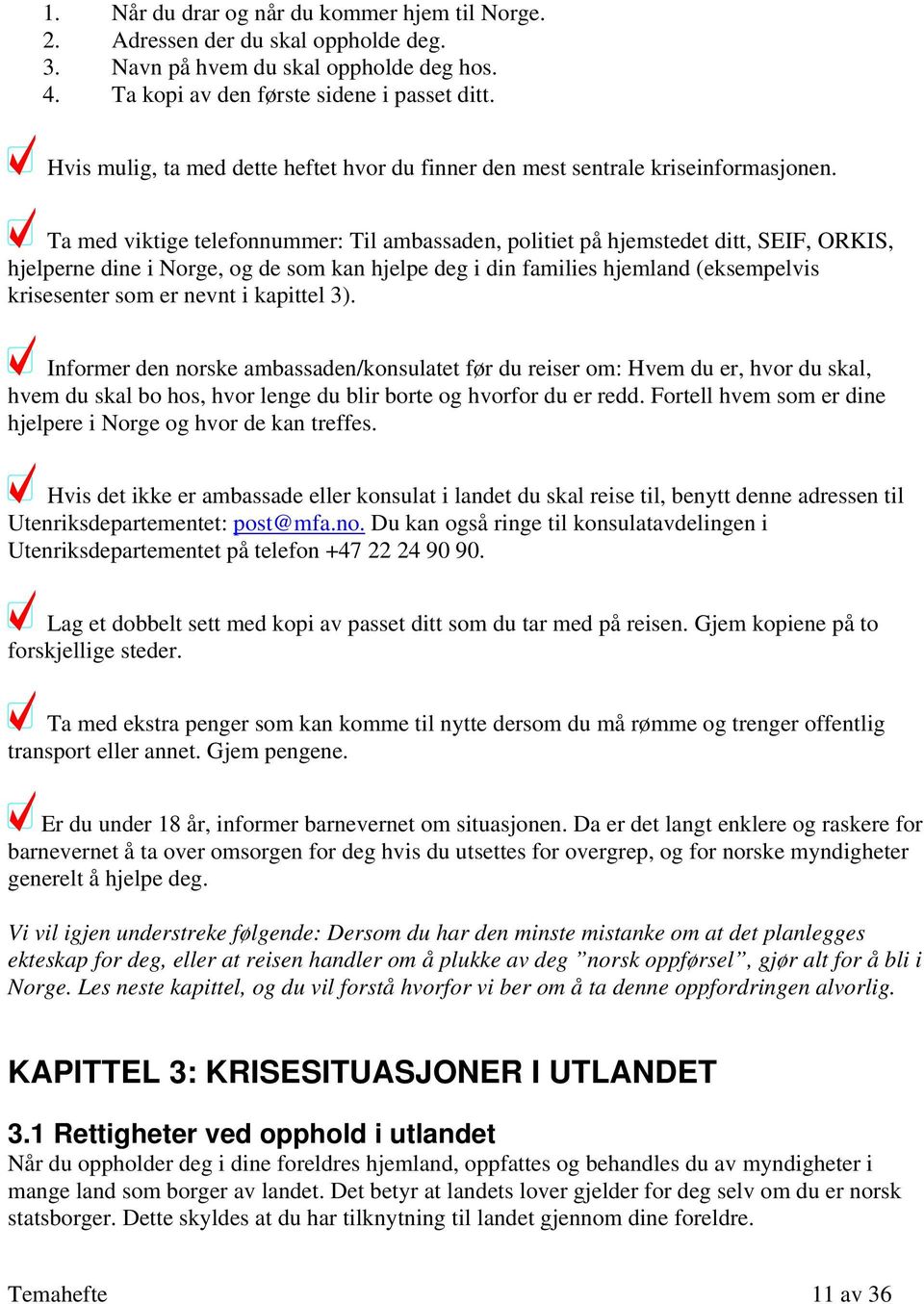 1. Når du drar og når du kommer hjem til Norge.
2. Adressen der du skal oppholde deg.
3. Navn på hvem du skal oppholde deg hos.
4. Ta kopi av den første sidene i passet ditt.

Hvis mulig, ta med dette heftet hvor du finner den mest sentrale kriseinformasjonen.

Ta med viktige telefonnummer: Til ambassaden, politiet på hjemstedet ditt, SEIF, ORKIS, hjelperne dine i Norge, og de som kan hjelpe deg i din families hjemland (eksempelvis krisesenter som er nevnt i kapittel 3).

Informer den norske ambassaden/konsulatet før du reiser om: Hvem du er, hvor du skal, hvem du skal bo hos, hvor lenge du blir borte og hvorfor du er redd. Fortell hvem som er dine hjelpere i Norge og hvor de kan treffes.

Hvis det ikke er ambassade eller konsulat i landet du skal reise til, benytt denne adressen til Utenriksdepartementet: post@mfa.no. Du kan også ringe til konsulatavdelingen i Utenriksdepartementet på telefon +47 22 24 90 90.

Lag et dobbelt sett med kopi av passet ditt som du tar med på reisen. Gjem kopiene på to forskjellige steder.

Ta med ekstra penger som kan komme til nytte dersom du må rømme og trenger offentlig transport eller annet. Gjem pengene.

Er du under 18 år, informer barnevernet om situasjonen. Da er det langt enklere og raskere for barnevernet å ta over omsorgen for deg hvis du utsettes for overgrep, og for norske myndigheter generelt å hjelpe deg.

Vi vil igjen understreke følgende: Dersom du har den minste mistanke om at det planlegges ekteskap for deg, eller at reisen handler om å plukke av deg ”norsk oppførsel”, gjør alt for å bli i Norge. Les neste kapittel, og du vil forstå hvorfor vi ber om å ta denne oppfordringen alvorlig.

KAPITTEL 3: KRISESITUASJONER I UTLANDET

3.1 Rettigheter ved opphold i utlandet
Når du oppholder deg i dine foreldres hjemland, oppfattes og behandles du av myndigheter i mange land som borger av landet. Det betyr at landets lover gjelder for deg selv om du er norsk statsborger. Dette skyldes at du har tilknytning til landet gjennom dine foreldre.

Temahefte
11 av 36